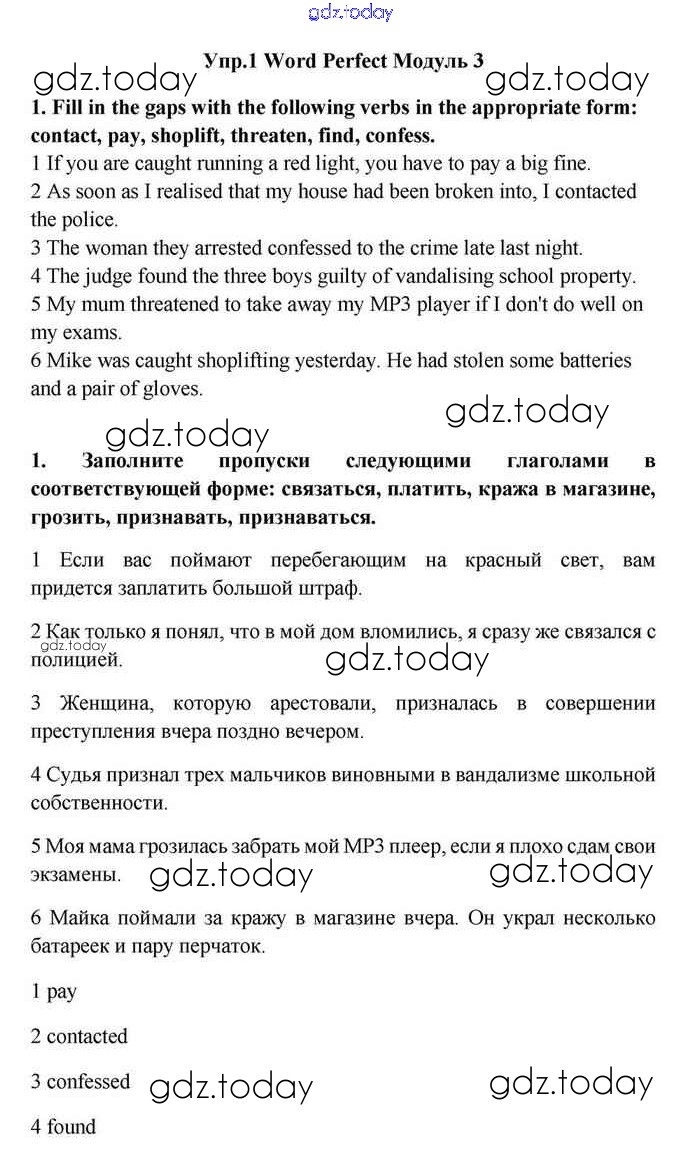 gdz.today

Упр.1 Word Perfect Модуль 3

gdz.today gdz.today

1. Fill in the gaps with the following verbs in the appropriate form: contact, pay, shoplift, threaten, find, confess.

1 If you are caught running a red light, you have to pay a big fine.

2 As soon as I realised that my house had been broken into, I contacted the police.

3 The woman they arrested confessed to the crime late last night.

4 The judge found the three boys guilty of vandalising school property.

5 My mum threatened to take away my MP3 player if I don't do well on my exams.

6 Mike was caught shoplifting yesterday. He had stolen some batteries and a pair of gloves.

gdz.today gdz.today

1. Заполните пропуски следующими глаголами в соответствующей форме: связаться, платить, кража в магазине, грозить, признавать, признаваться.

1 Если вас поймают перебегающим на красный свет, вам придется заплатить большой штраф.

2 Как только я понял, что в мой дом вломились, я сразу же связался с полицией.

gdz.today gdz.today

3 Женщина, которую арестовали, призналась в совершении преступления вчера поздно вечером.

4 Судья признал трех мальчиков виновными в вандализме школьной собственности.

5 Моя мама грозилась забрать мой MP3 плеер, если я плохо сдам свои экзамены.

gdz.today gdz.today

6 Майка поймали за кражу в магазине вчера. Он украл несколько батареек и пару перчаток.

1 pay

2 contacted

3 confessed

gdz.today gdz.today

4 found